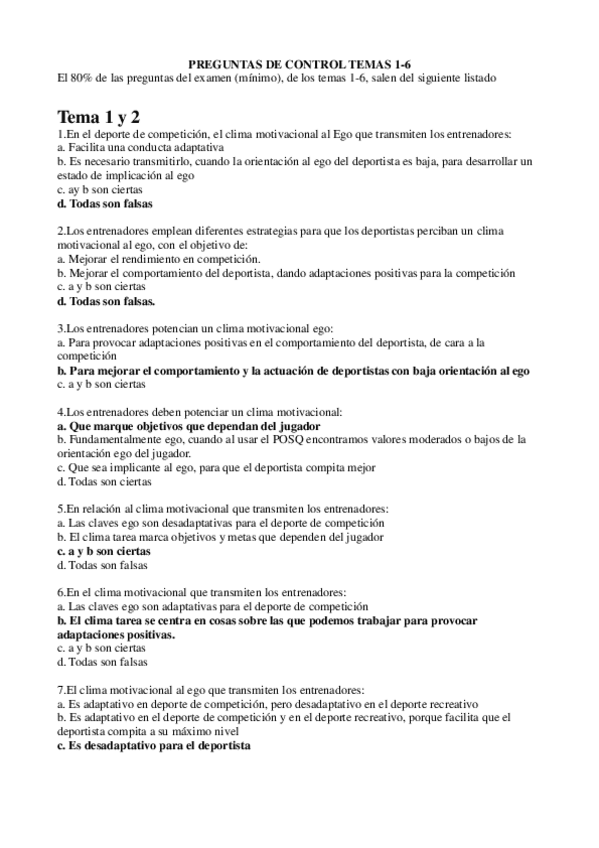 PREGUNTAS DE CONTROL TEMAS 1-6
El 80% de las preguntas del examen (mínimo), de los temas 1-6, salen del siguiente listado

Tema 1 y 2
1.En el deporte de competición, el clima motivacional al Ego que transmiten los entrenadores:
a. Facilita una conducta adaptativa
b. Es necesario transmitirlo, cuando la orientación al ego del deportista es baja, para desarrollar un estado de implicación al ego
c. ay b son ciertas
d. Todas son falsas

2.Los entrenadores emplean diferentes estrategias para que los deportistas perciban un clima motivacional al ego, con el objetivo de:
a. Mejorar el rendimiento en competición.
b. Mejorar el comportamiento del deportista, dando adaptaciones positivas para la competición
c. a y b son ciertas
d. Todas son falsas.

3.Los entrenadores potencian un clima motivacional ego:
a. Para provocar adaptaciones positivas en el comportamiento del deportista, de cara a la competición
b. Para mejorar el comportamiento y la actuación de deportistas con baja orientación al ego
c. a y b son ciertas

4.Los entrenadores deben potenciar un clima motivacional:
a. Que marque objetivos que dependan del jugador
b. Fundamentalmente ego, cuando al usar el POSQ encontramos valores moderados o bajos de la orientación ego del jugador.
c. Que sea implicante al ego, para que el deportista compita mejor
d. Todas son ciertas

5.En relación al clima motivacional que transmiten los entrenadores:
a. Las claves ego son desadaptativas para el deporte de competición
b. El clima tarea marca objetivos y metas que dependen del jugador
c. a y b son ciertas
d. Todas son falsas

6.En el clima motivacional que transmiten los entrenadores:
a. Las claves ego son adaptativas para el deporte de competición
b. El clima tarea se centra en cosas sobre las que podemos trabajar para provocar adaptaciones positivas.
c. a y b son ciertas
d. Todas son falsas

7.El clima motivacional al ego que transmiten los entrenadores:
a. Es adaptativo en deporte de competición, pero desadaptativo en el deporte recreativo
b. Es adaptativo en el deporte de competición y en el deporte recreativo, porque facilita que el deportista compita a su máximo nivel
c. Es desadaptativo para el deportista